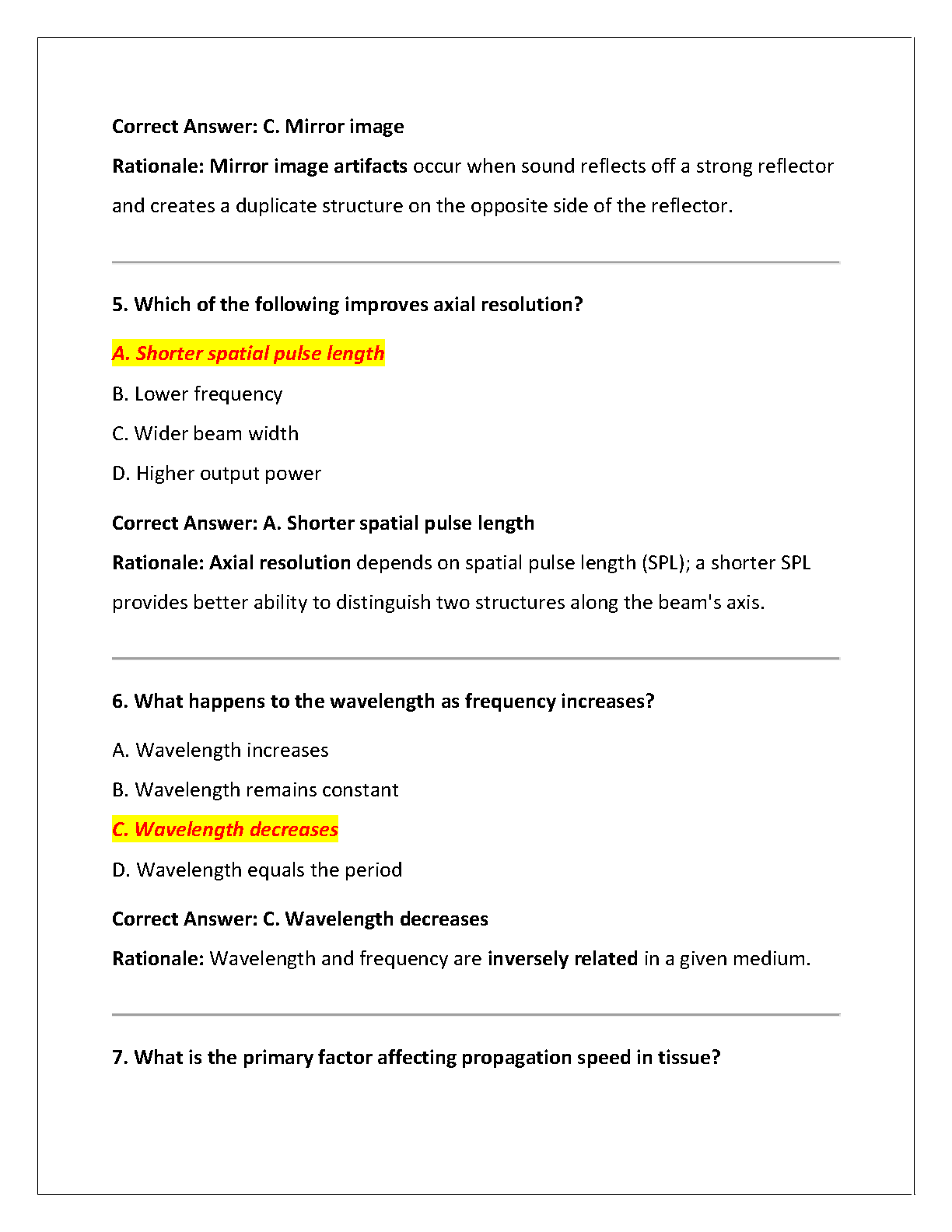 Correct Answer: C. Mirror image

Rationale: Mirror image artifacts occur when sound reflects off a strong reflector and creates a duplicate structure on the opposite side of the reflector.

5. Which of the following improves axial resolution?

A. Shorter spatial pulse length

B. Lower frequency

C. Wider beam width

D. Higher output power

Correct Answer: A. Shorter spatial pulse length

Rationale: Axial resolution depends on spatial pulse length (SPL); a shorter SPL provides better ability to distinguish two structures along the beam's axis.

6. What happens to the wavelength as frequency increases?

A. Wavelength increases

B. Wavelength remains constant

C. Wavelength decreases

D. Wavelength equals the period

Correct Answer: C. Wavelength decreases

Rationale: Wavelength and frequency are inversely related in a given medium.

7. What is the primary factor affecting propagation speed in tissue?